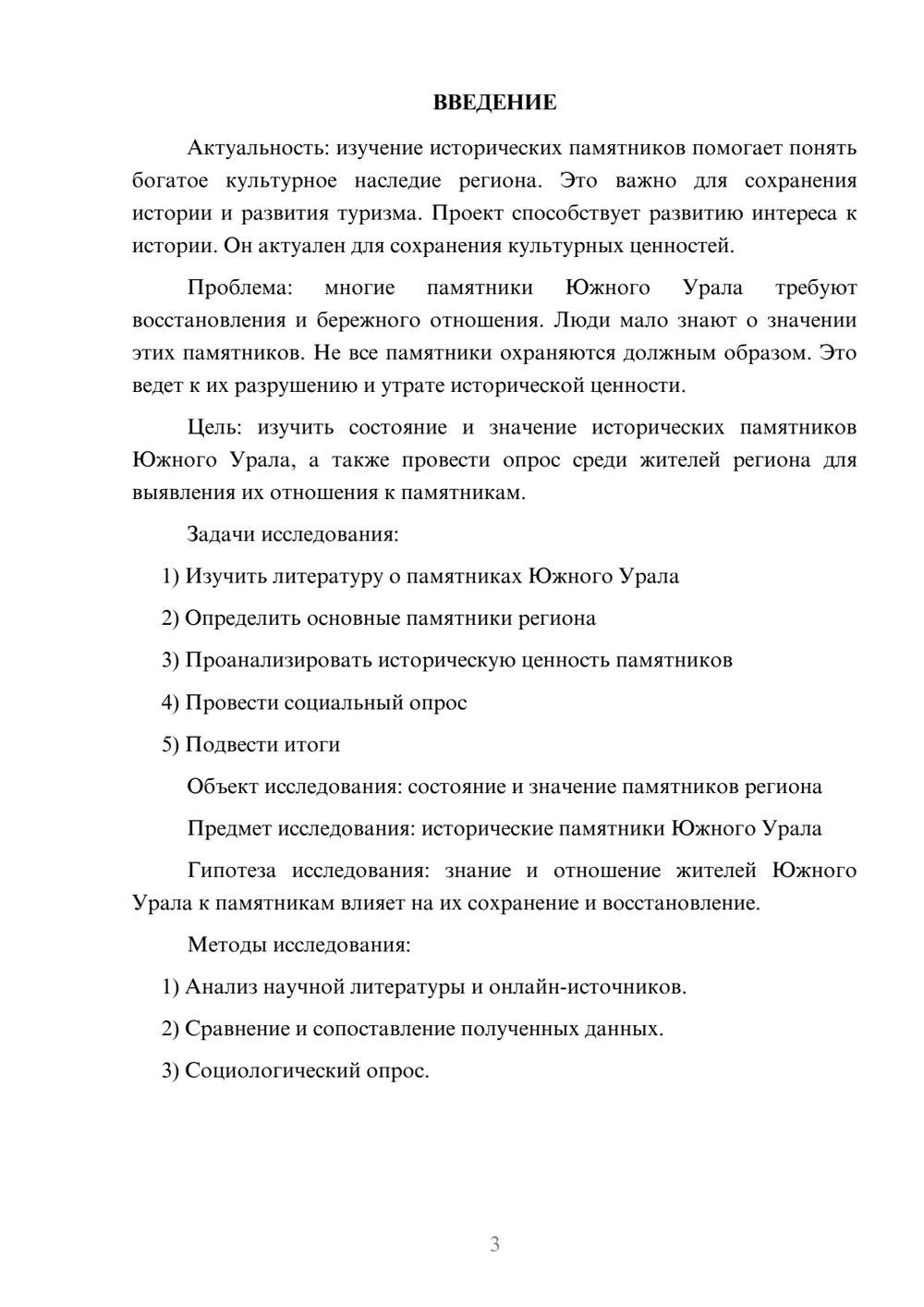 ВВЕДЕНИЕ

Актуальность: изучение исторических памятников помогает понять богатое культурное наследие региона. Это важно для сохранения истории и развития туризма. Проект способствует развитию интереса к истории. Он актуален для сохранения культурных ценностей.

Проблема: многие памятники Южного Урала требуют восстановления и бережного отношения. Люди мало знают о значении этих памятников. Не все памятники охраняются должным образом. Это ведет к их разрушению и утрате исторической ценности.

Цель: изучить состояние и значение исторических памятников Южного Урала, а также провести опрос среди жителей региона для выявления их отношения к памятникам.

Задачи исследования:

1) Изучить литературу о памятниках Южного Урала

2) Определить основные памятники региона

3) Проанализировать историческую ценность памятников

4) Провести социальный опрос

5) Подвести итоги

Объект исследования: состояние и значение памятников региона

Предмет исследования: исторические памятники Южного Урала

Гипотеза исследования: знание и отношение жителей Южного Урала к памятникам влияет на их сохранение и восстановление.

Методы исследования:

1) Анализ научной литературы и онлайн-источников.

2) Сравнение и сопоставление полученных данных.

3) Социологический опрос.

3